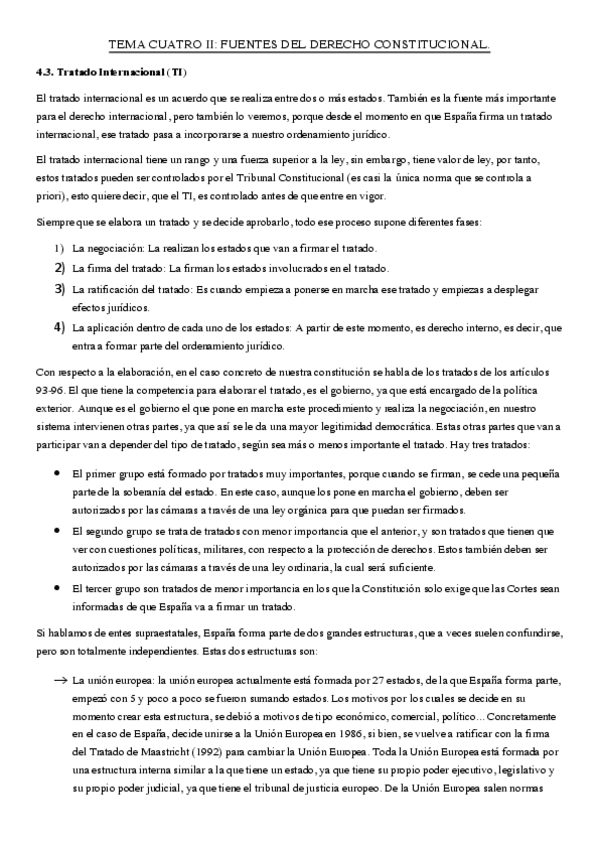 TEMA CUATRO II: FUENTES DEL DERECHO CONSTITUCIONAL.

4.3. Tratado Internacional (TI)

El tratado internacional es un acuerdo que se realiza entre dos o más estados. También es la fuente más importante para el derecho internacional, pero también lo veremos, porque desde el momento en que España firma un tratado internacional, ese tratado pasa a incorporarse a nuestro ordenamiento jurídico.

El tratado internacional tiene un rango y una fuerza superior a la ley, sin embargo, tiene valor de ley, por tanto, estos tratados pueden ser controlados por el Tribunal Constitucional (es casi la única norma que se controla a priori), esto quiere decir, que el TI, es controlado antes de que entre en vigor.

Siempre que se elabora un tratado y se decide aprobarlo, todo ese proceso supone diferentes fases:

1) La negociación: La realizan los estados que van a firmar el tratado.
2) La firma del tratado: La firman los estados involucrados en el tratado.
3) La ratificación del tratado: Es cuando empieza a ponerse en marcha ese tratado y empiezas a desplegar efectos jurídicos.
4) La aplicación dentro de cada uno de los estados: A partir de este momento, es derecho interno, es decir, que entra a formar parte del ordenamiento jurídico.

Con respecto a la elaboración, en el caso concreto de nuestra constitución se habla de los tratados de los artículos 93-96. El que tiene la competencia para elaborar el tratado, es el gobierno, ya que está encargado de la política exterior. Aunque es el gobierno el que pone en marcha este procedimiento y realiza la negociación, en nuestro sistema intervienen otras partes, ya que así se le da una mayor legitimidad democrática. Estas otras partes que van a participar van a depender del tipo de tratado, según sea más o menos importante el tratado. Hay tres tratados:

• El primer grupo está formado por tratados muy importantes, porque cuando se firman, se cede una pequeña parte de la soberanía del estado. En este caso, aunque los pone en marcha el gobierno, deben ser autorizados por las cámaras a través de una ley orgánica para que puedan ser firmados.
• El segundo grupo se trata de tratados con menor importancia que el anterior, y son tratados que tienen que ver con cuestiones políticas, militares, con respecto a la protección de derechos. Estos también deben ser autorizados por las cámaras a través de una ley ordinaria, la cual será suficiente.
• El tercer grupo son tratados de menor importancia en los que la Constitución solo exige que las Cortes sean informadas de que España va a firmar un tratado.

Si hablamos de entes supraestatales, España forma parte de dos grandes estructuras, que a veces suelen confundirse, pero son totalmente independientes. Estas dos estructuras son:

→ La unión europea: la unión europea actualmente está formada por 27 estados, de la que España forma parte, empezó con 5 y poco a poco se fueron sumando estados. Los motivos por los cuales se decide en su momento crear esta estructura, se debió a motivos de tipo económico, comercial, político... Concretamente en el caso de España, decide unirse a la Unión Europea en 1986, si bien, se vuelve a ratificar con la firma del Tratado de Maastricht (1992) para cambiar la Unión Europea. Toda la Unión Europea está formada por una estructura interna similar a la que tiene un estado, ya que tiene su propio poder ejecutivo, legislativo y su propio poder judicial, ya que tiene el tribunal de justicia europeo. De la Unión Europea salen normas